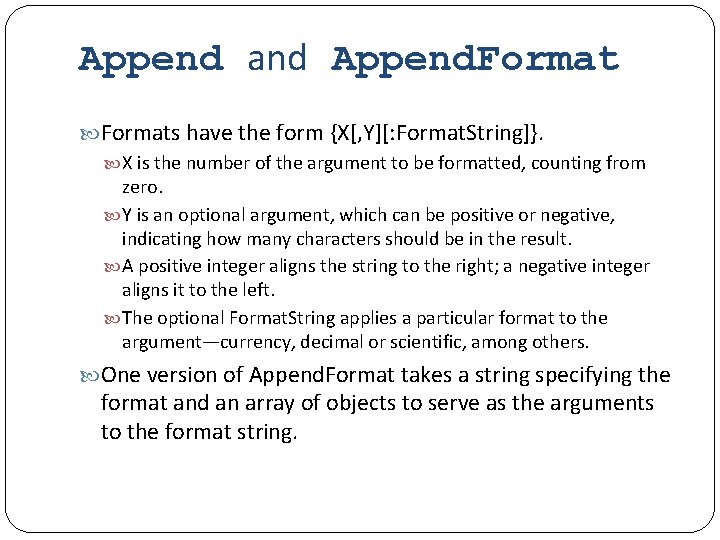 Append and AppendFormat

Formats have the form {X[,Y][:FormatString]}.

X is the number of the argument to be formatted, counting from zero.

Y is an optional argument, which can be positive or negative, indicating how many characters should be in the result.

A positive integer aligns the string to the right; a negative integer aligns it to the left.

The optional FormatString applies a particular format to the argument—currency, decimal or scientific, among others.

One version of AppendFormat takes a string specifying the format and an array of objects to serve as the arguments to the format string.